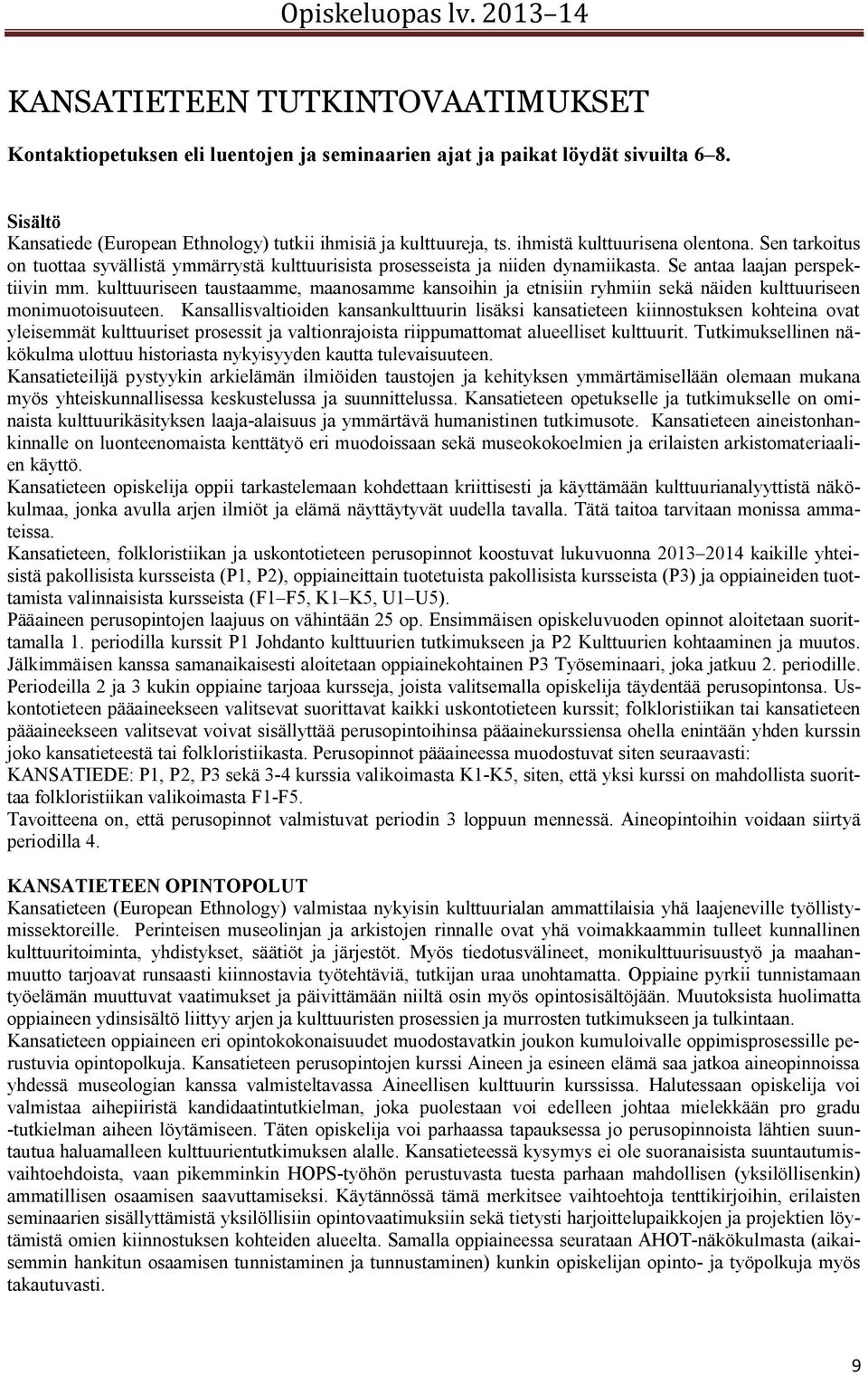 Opiskeluopas lv. 2013–14

KANSATIETEEN TUTKINTOVAATIMUKSET

Kontaktiopetuksen eli luentojen ja seminaarien ajat ja paikat löydät sivuilta 6–8.

Sisältö
Kansatiede (European Ethnology) tutkii ihmisiä ja kulttuureja, ts. ihmistä kulttuurisena olentona. Sen tarkoitus on tuottaa syvällistä ymmärrystä kulttuurisista prosesseista ja niiden dynamiikasta. Se antaa laajan perspektiivin mm. kulttuuriseen taustaamme, maanosamme kansoihin ja etnisiin ryhmiin sekä näiden kulttuuriseen monimuotoisuuteen. Kansallisvaltioiden kansankulttuurin lisäksi kansatieteen kiinnostuksen kohteina ovat yleisemmät kulttuuriset prosessit ja valtionrajoista riippumattomat alueelliset kulttuurit. Tutkimuksellinen näkökulma ulottuu historiasta nykyisyyden kautta tulevaisuuteen.
Kansatieteilijä pystyykin arkielämän ilmiöiden taustojen ja kehityksen ymmärtämisellään olemaan mukana myös yhteiskunnallisessa keskustelussa ja suunnittelussa. Kansatieteen opetukselle ja tutkimukselle on ominaista kulttuurikäsityksen laaja-alaisuus ja ymmärtävä humanistinen tutkimusote. Kansatieteen aineistonhankinnalle on luonteenomaista kenttätyö eri muodoissaan sekä museokokoelmien ja erilaisten arkistomateriaalien käyttö.
Kansatieteen opiskelija oppii tarkastelemaan kohdettaan kriittisesti ja käyttämään kulttuurianalyyttistä näkökulmaa, jonka avulla arjen ilmiöt ja elämä näyttäytyvät uudella tavalla. Tätä taitoa tarvitaan monissa ammateissa.
Kansatieteen, folkloristiikan ja uskontotieteen perusopinnot koostuvat lukuvuonna 2013–2014 kaikille yhteisistä pakollisista kursseista (P1, P2), oppiaineittain tuotetuista pakollisista kursseista (P3) ja oppiaineiden tuottamista valinnaisista kursseista (F1–F5, K1–K5, U1–U5).
Pääaineen perusopintojen laajuus on vähintään 25 op. Ensimmäisen opiskeluvuoden opinnot aloitetaan suorittamalla 1. periodilla kurssit P1 Johdanto kulttuurien tutkimukseen ja P2 Kulttuurien kohtaaminen ja muutos. Jälkimmäisen kanssa samanaikaisesti aloitetaan oppiainekohtainen P3 Työseminaari, joka jatkuu 2. periodille. Periodeilla 2 ja 3 kukin oppiaine tarjoaa kursseja, joista valitsemalla opiskelija täydentää perusopintonsa. Uskontotieteen pääaineekseen valitsevat suorittavat kaikki uskontotieteen kurssit; folkloristiikan tai kansatieteen pääaineekseen valitsevat voivat sisällyttää perusopintoihinsa pääainekurssiensa ohella enintään yhden kurssin joko kansatieteestä tai folkloristiikasta. Perusopinnot pääaineessa muodostuvat siten seuraavasti:
KANSATIEDE: P1, P2, P3 sekä 3-4 kurssia valikoimasta K1-K5, siten, että yksi kurssi on mahdollista suorittaa folkloristiikan valikoimasta F1-F5.
Tavoitteena on, että perusopinnot valmistuvat periodin 3 loppuun mennessä. Aineopintoihin voidaan siirtyä periodilla 4.

KANSATIETEEN OPINTOPOLUT
Kansatieteen (European Ethnology) valmistaa nykyisin kulttuurialan ammattilaisia yhä laajeneville työllistymissektoreille. Perinteisen museolinjan ja arkistojen rinnalle ovat yhä voimakkaammin tulleet kunnallinen kulttuuritoiminta, yhdistykset, säätiöt ja järjestöt. Myös tiedotusvälineet, monikulttuurisuustyö ja maahanmuutto tarjoavat runsaasti kiinnostavia työtehtäviä, tutkijan uraa unohtamatta. Oppiaine pyrkii tunnistamaan työelämän muuttuvat vaatimukset ja päivittämään niiltä osin myös opintosisältöjään. Muutoksista huolimatta oppiaineen ydinsisältö liittyy arjen ja kulttuuristen prosessien ja murrosten tutkimukseen ja tulkintaan.
Kansatieteen oppiaineen eri opintokokonaisuudet muodostavatkin joukon kumuloivalle oppimisprosessille perustuvia opintopolkuja. Kansatieteen perusopintojen kurssi Aineen ja esineen elämä saa jatkoa aineopinnoissa yhdessä museologian kanssa valmisteltavassa Aineellisen kulttuurin kurssissa. Halutessaan opiskelija voi valmistaa aihepiiristä kandidaatintutkielman, joka puolestaan voi edelleen johtaa mielekkään pro gradu -tutkielman aiheen löytämiseen. Täten opiskelija voi parhaassa tapauksessa jo perusopinnoista lähtien suuntautua haluamalleen kulttuurientutkimuksen alalle. Kansatieteessä kysymys ei ole suoranaisista suuntautumisvaihtoehdoista, vaan pikemminkin HOPS-työhön perustuvasta tuesta parhaan mahdollisen (yksilöllisenkin) ammatillisen osaamisen saavuttamiseksi. Käytännössä tämä merkitsee vaihtoehtoja tenttikirjoihin, erilaisten seminaarien sisällyttämistä yksilöllisiin opintovaatimuksiin sekä tietysti harjoittelupaikkojen ja projektien löytämistä omien kiinnostuksen kohteiden alueelta. Samalla oppiaineessa seurataan AHOT-näkökulmasta (aikaisemmin hankitun osaamisen tunnistaminen ja tunnustaminen) kunkin opiskelijan opinto- ja työpolkuja myös takautuvasti.

9